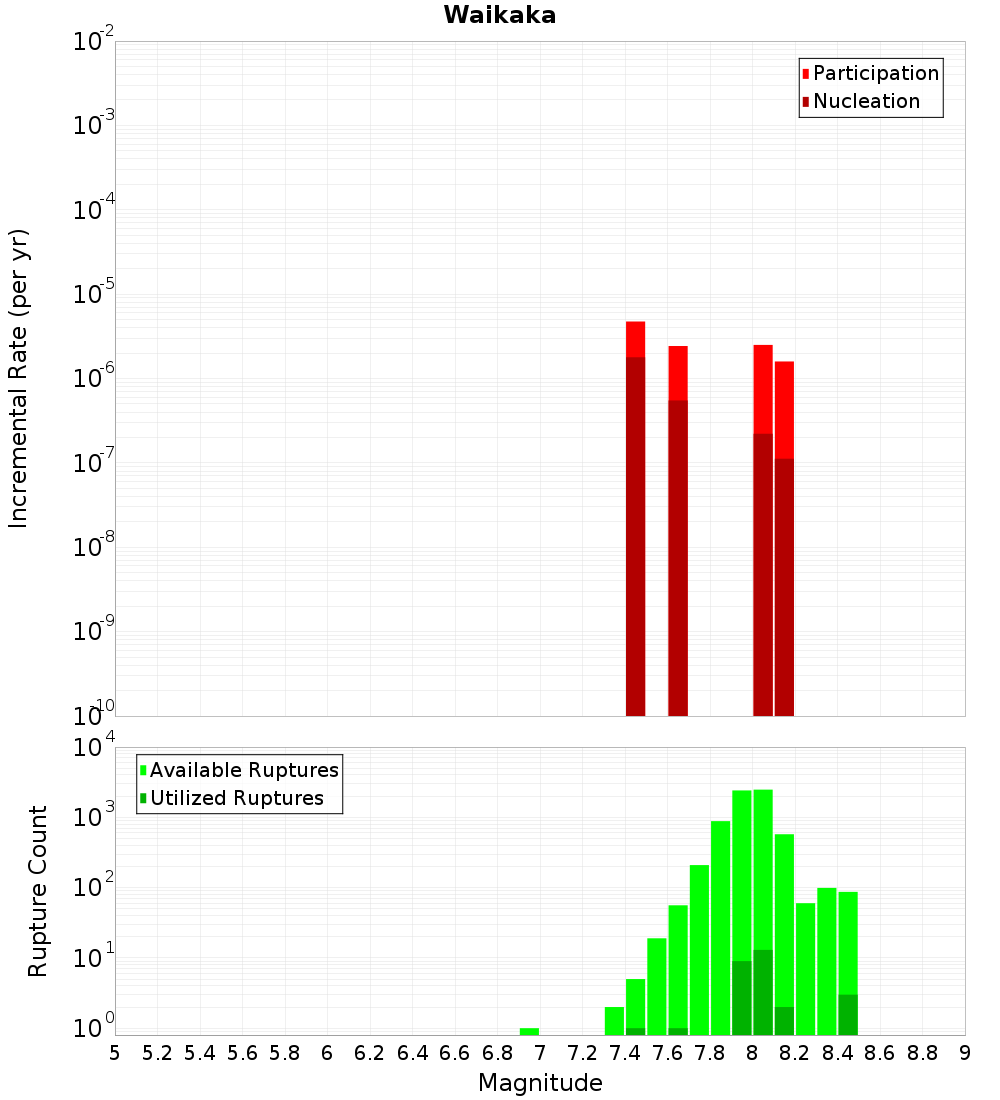 Waikaka

Participation
Nucleation

Incremental Rate (per yr)

$10^{-2}$
$10^{-3}$
$10^{-4}$
$10^{-5}$
$10^{-6}$
$10^{-7}$
$10^{-8}$
$10^{-9}$
$10^{-10}$

Available Ruptures
Utilized Ruptures

Rupture Count

$10^{4}$
$10^{3}$
$10^{2}$
$10^{1}$
$10^{0}$

5 5.2 5.4 5.6 5.8 6 6.2 6.4 6.6 6.8 7 7.2 7.4 7.6 7.8 8 8.2 8.4 8.6 8.8 9

Magnitude